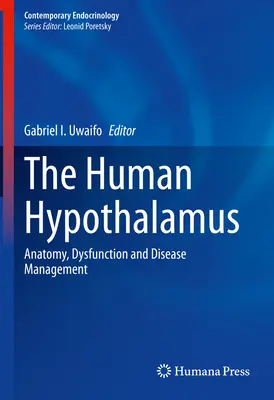 Contemporary Endocrinology
Series Editor: Leonid Poretsky

Gabriel I. Uwaifo Editor

The Human Hypothalamus

Anatomy, Dysfunction and Disease Management

Humana Press